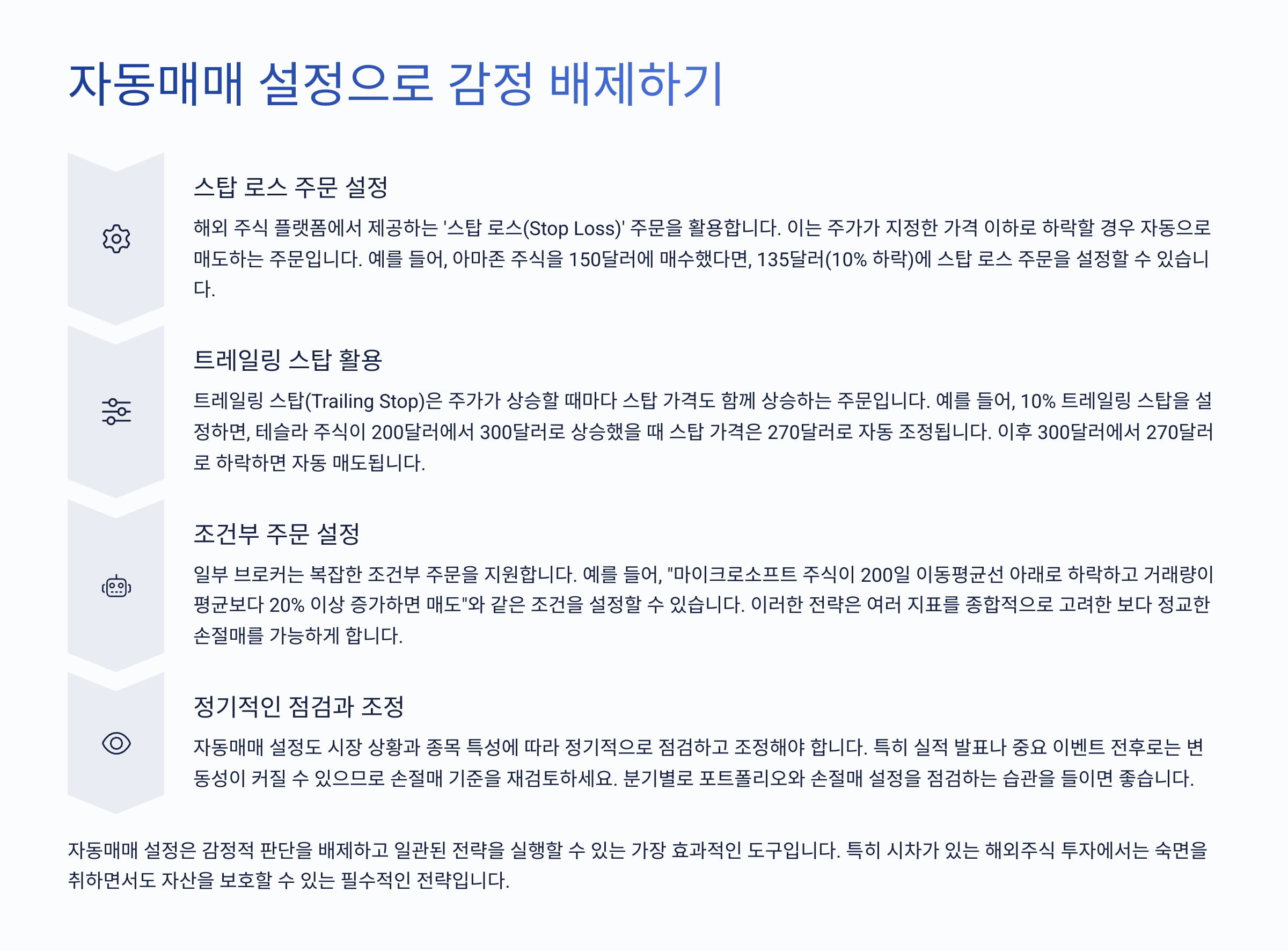 자동매매 설정으로 감정 배제하기

스탑 로스 주문 설정

해외 주식 플랫폼에서 제공하는 '스탑 로스(Stop Loss)' 주문을 활용합니다. 이는 주가가 지정한 가격 이하로 하락할 경우 자동으로 매도하는 주문입니다. 예를 들어, 아마존 주식을 150달러에 매수했다면, 135달러(10% 하락)에 스탑 로스 주문을 설정할 수 있습니다.

트레일링 스탑 활용

트레일링 스탑(Trailing Stop)은 주가가 상승할 때마다 스탑 가격도 함께 상승하는 주문입니다. 예를 들어, 10% 트레일링 스탑을 설정하면, 테슬라 주식이 200달러에서 300달러로 상승했을 때 스탑 가격은 270달러로 자동 조정됩니다. 이후 300달러에서 270달러로 하락하면 자동 매도됩니다.

조건부 주문 설정

일부 브로커는 복잡한 조건부 주문을 지원합니다. 예를 들어, "마이크로소프트 주식이 200일 이동평균선 아래로 하락하고 거래량이 평균보다 20% 이상 증가하면 매도"와 같은 조건을 설정할 수 있습니다. 이러한 전략은 여러 지표를 종합적으로 고려한 보다 정교한 손절매를 가능하게 합니다.

정기적인 점검과 조정

자동매매 설정도 시장 상황과 종목 특성에 따라 정기적으로 점검하고 조정해야 합니다. 특히 실적 발표나 중요 이벤트 전후로는 변동성이 커질 수 있으므로 손절매 기준을 재검토하세요. 분기별로 포트폴리오와 손절매 설정을 점검하는 습관을 들이면 좋습니다.

자동매매 설정은 감정적 판단을 배제하고 일관된 전략을 실행할 수 있는 가장 효과적인 도구입니다. 특히 시차가 있는 해외주식 투자에서는 숙면을 취하면서도 자산을 보호할 수 있는 필수적인 전략입니다.